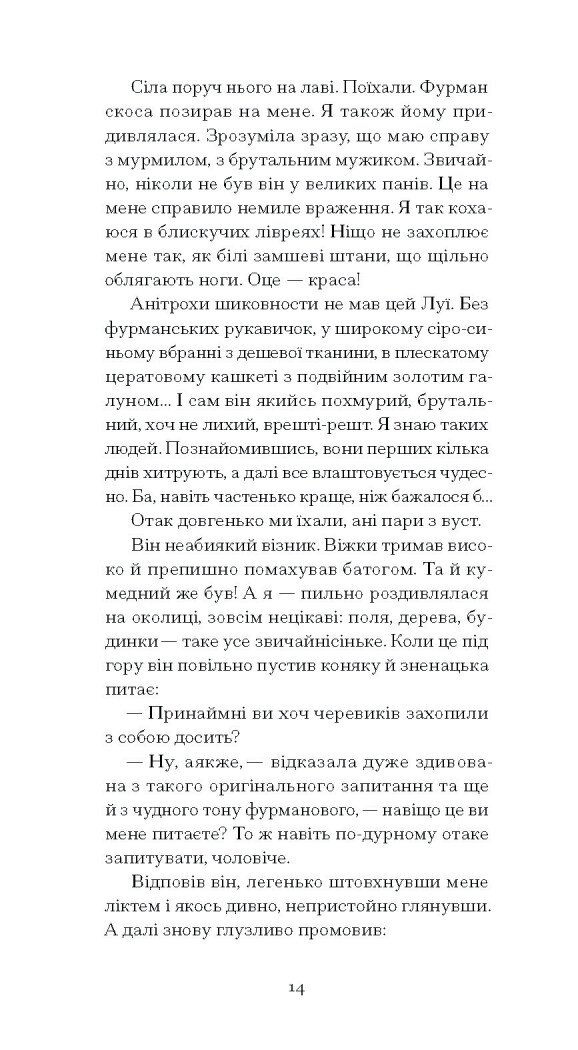 Сіла поруч нього на лаві. Поїхали. Фурман скоса позирав на мене. Я також йому придивлялася. Зрозуміла зразу, що маю справу з мурмилом, з брутальним мужиком. Звичайно, ніколи не був він у великих панів. Це на мене справило немиле враження. Я так кохаюся в блискучих лівреях! Ніщо не захоплює мене так, як білі замшеві штани, що щільно облягають ноги. Оце — краса!

Анітрохи шиковности не мав цей Луї. Без фурманських рукавичок, у широкому сіро-синьому вбранні з дешевої тканини, в плескатому цератовому кашкеті з подвійним золотим галуном... І сам він якийсь похмурий, брутальний, хоч не лихий, врешті-решт. Я знаю таких людей. Познайомившись, вони перших кілька днів хитрують, а далі все влаштовується чудесно. Ба, навіть частенько краще, ніж бажалося б...

Отак довгенько ми їхали, ані пари з вуст.

Він неабиякий візник. Віжки тримав високо й препишно помахував батогом. Та й кумедний же був! А я — пильно роздивлялася на околиці, зовсім нецікаві: поля, дерева, будинки — таке усе звичайнісіньке. Коли це під гору він повільно пустив коняку й зненацька питає:

— Принаймні ви хоч черевиків захопили з собою досить?

— Ну, аякже, — відказала дуже здивована з такого оригінального запитання та ще й з чудного тону фурманового, — навіщо це ви мене питаєте? То ж навіть по-дурному отаке запитувати, чоловіче.

Відповів він, легенько штовхнувши мене ліктем і якось дивно, непристойно глянувши. А далі знову глузливо промовив:

14